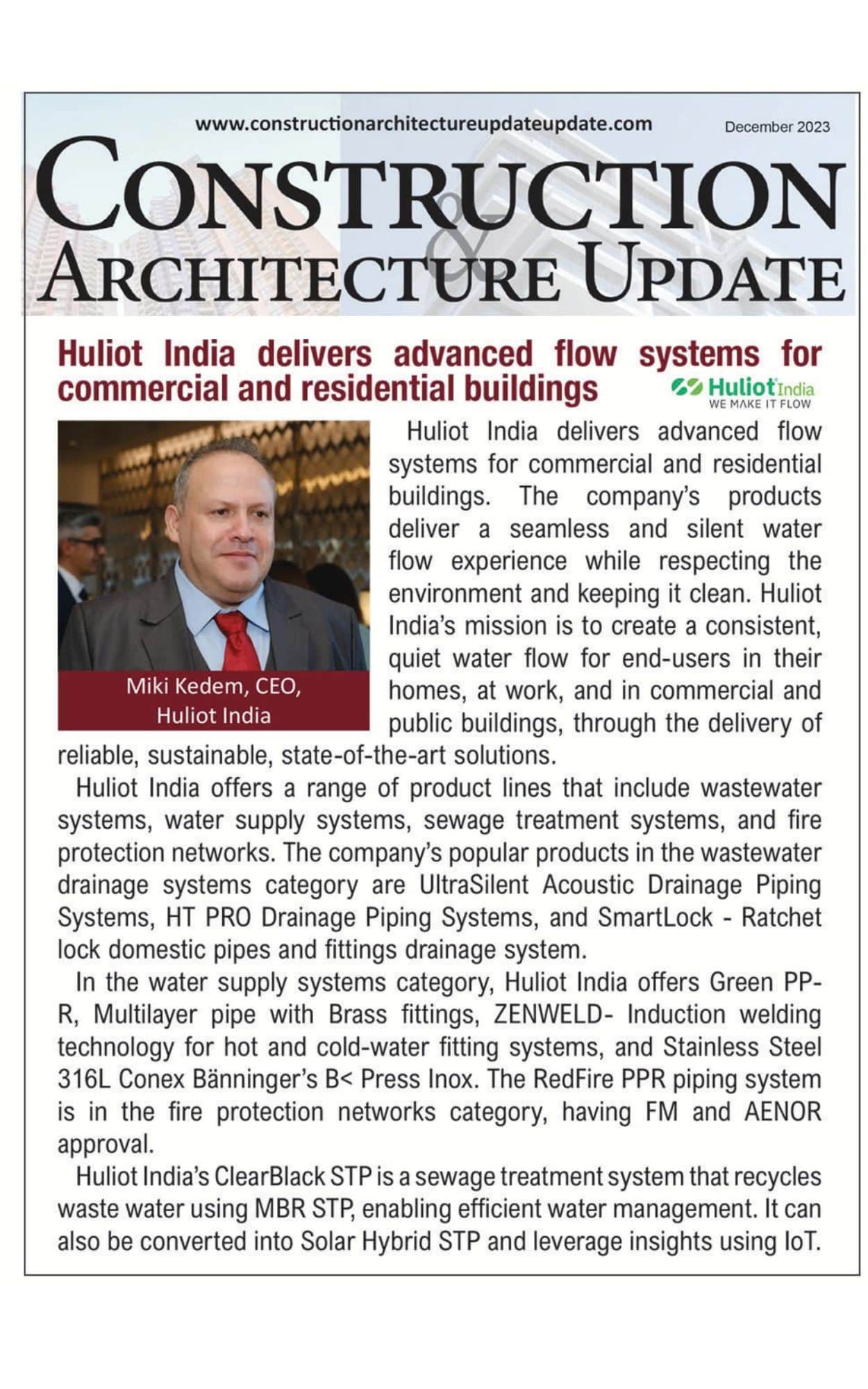 www.constructionarchitectureupdateupdate.com

December 2023

CONSTRUCTION & ARCHITECTURE UPDATE

Huliot India delivers advanced flow systems for commercial and residential buildings

Huliot India
WE MAKE IT FLOW

Miki Kedem, CEO, Huliot India

Huliot India delivers advanced flow systems for commercial and residential buildings. The company's products deliver a seamless and silent water flow experience while respecting the environment and keeping it clean. Huliot India's mission is to create a consistent, quiet water flow for end-users in their homes, at work, and in commercial and public buildings, through the delivery of reliable, sustainable, state-of-the-art solutions.

Huliot India offers a range of product lines that include wastewater systems, water supply systems, sewage treatment systems, and fire protection networks. The company's popular products in the wastewater drainage systems category are UltraSilent Acoustic Drainage Piping Systems, HT PRO Drainage Piping Systems, and SmartLock - Ratchet lock domestic pipes and fittings drainage system.

In the water supply systems category, Huliot India offers Green PP-R, Multilayer pipe with Brass fittings, ZENWELD- Induction welding technology for hot and cold-water fitting systems, and Stainless Steel 316L Conex Bänninger's B< Press Inox. The RedFire PPR piping system is in the fire protection networks category, having FM and AENOR approval.

Huliot India's ClearBlack STP is a sewage treatment system that recycles waste water using MBR STP, enabling efficient water management. It can also be converted into Solar Hybrid STP and leverage insights using IoT.